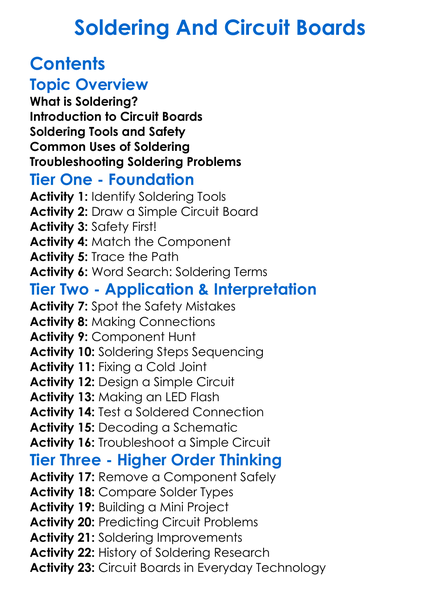 Soldering And Circuit Boards

Contents

Topic Overview
What is Soldering?
Introduction to Circuit Boards
Soldering Tools and Safety
Common Uses of Soldering
Troubleshooting Soldering Problems

Tier One - Foundation
Activity 1: Identify Soldering Tools
Activity 2: Draw a Simple Circuit Board
Activity 3: Safety First!
Activity 4: Match the Component
Activity 5: Trace the Path
Activity 6: Word Search: Soldering Terms

Tier Two - Application & Interpretation
Activity 7: Spot the Safety Mistakes
Activity 8: Making Connections
Activity 9: Component Hunt
Activity 10: Soldering Steps Sequencing
Activity 11: Fixing a Cold Joint
Activity 12: Design a Simple Circuit
Activity 13: Making an LED Flash
Activity 14: Test a Soldered Connection
Activity 15: Decoding a Schematic
Activity 16: Troubleshoot a Simple Circuit

Tier Three - Higher Order Thinking
Activity 17: Remove a Component Safely
Activity 18: Compare Solder Types
Activity 19: Building a Mini Project
Activity 20: Predicting Circuit Problems
Activity 21: Soldering Improvements
Activity 22: History of Soldering Research
Activity 23: Circuit Boards in Everyday Technology